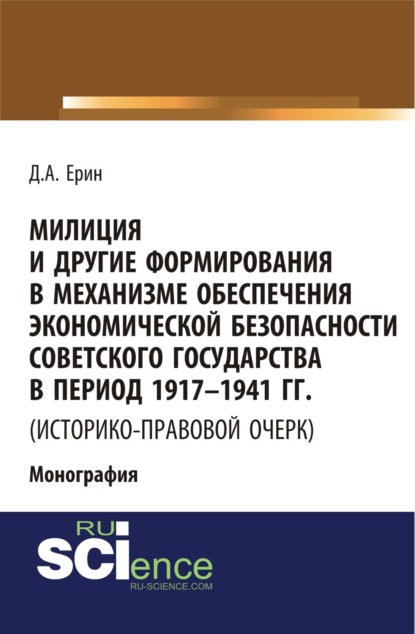 Д.А. Ерин

МИЛИЦИЯ И ДРУГИЕ ФОРМИРОВАНИЯ В МЕХАНИЗМЕ ОБЕСПЕЧЕНИЯ ЭКОНОМИЧЕСКОЙ БЕЗОПАСНОСТИ СОВЕТСКОГО ГОСУДАРСТВА В ПЕРИОД 1917–1941 ГГ.
(ИСТОРИКО-ПРАВОВОЙ ОЧЕРК)

Монография

RU
SCIence
RU-SCIENCE.COM